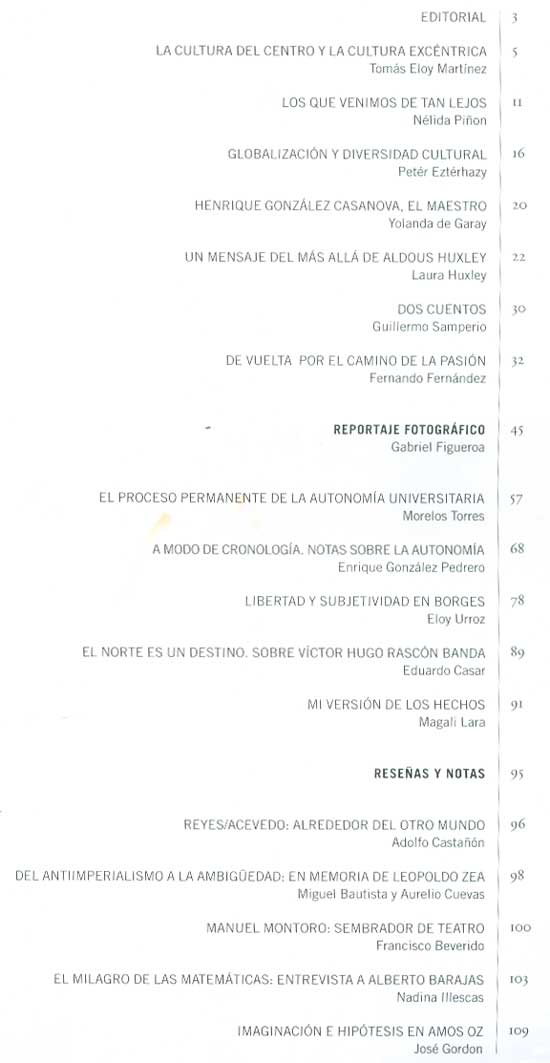 EDITORIAL 3

LA CULTURA DEL CENTRO Y LA CULTURA EXCÉNTRICA 5
Tomás Eloy Martínez

LOS QUE VENIMOS DE TAN LEJOS 11
Nélida Piñon

GLOBALIZACIÓN Y DIVERSIDAD CULTURAL 16
Petér Eztérhazy

HENRIQUE GONZÁLEZ CASANOVA, EL MAESTRO 20
Yolanda de Garay

UN MENSAJE DEL MÁS ALLÁ DE ALDOUS HUXLEY 22
Laura Huxley

DOS CUENTOS 30
Guillermo Samperio

DE VUELTA POR EL CAMINO DE LA PASIÓN 32
Fernando Fernández

REPORTAJE FOTOGRÁFICO 45
Gabriel Figueroa

EL PROCESO PERMANENTE DE LA AUTONOMÍA UNIVERSITARIA 57
Morelos Torres

A MODO DE CRONOLOGÍA. NOTAS SOBRE LA AUTONOMÍA 68
Enrique González Pedrero

LIBERTAD Y SUBJETIVIDAD EN BORGES 78
Eloy Urroz

EL NORTE ES UN DESTINO. SOBRE VÍCTOR HUGO RASCÓN BANDA 89
Eduardo Casar

MI VERSIÓN DE LOS HECHOS 91
Magali Lara

RESEÑAS Y NOTAS 95

REYES/ACEVEDO: ALREDEDOR DEL OTRO MUNDO 96
Adolfo Castañón

DEL ANTIIMPERIALISMO A LA AMBIGÜEDAD: EN MEMORIA DE LEOPOLDO ZEA 98
Miguel Bautista y Aurelio Cuevas

MANUEL MONTORO: SEMBRADOR DE TEATRO 100
Francisco Beverido

EL MILAGRO DE LAS MATEMÁTICAS: ENTREVISTA A ALBERTO BARAJAS 103
Nadina Illescas

IMAGINACIÓN E HIPÓTESIS EN AMOS OZ 109
José Gordon